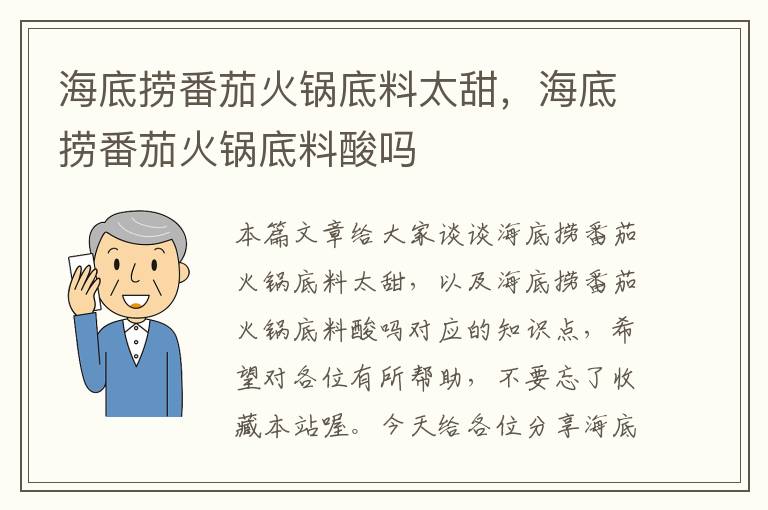 海底捞番茄火锅底料太甜，海底捞番茄火锅底料酸吗

本篇文章给大家谈谈海底捞番茄火锅底料太甜，以及海底捞番茄火锅底料酸吗对应的知识点，希望对各位有所帮助，不要忘了收藏本站喔。今天给各位分享海底